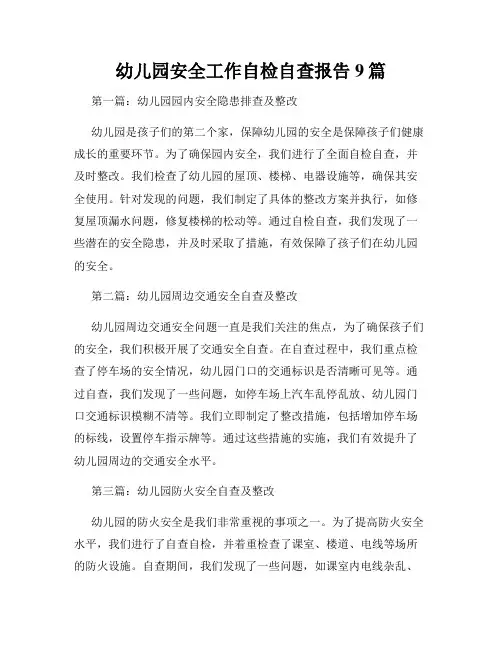 幼儿园安全工作自检自查报告 9 篇

第一篇：幼儿园园内安全隐患排查及整改

幼儿园是孩子们的第二个家，保障幼儿园的安全是保障孩子们健康成长的重要环节。为了确保园内安全，我们进行了全面自检自查，并及时整改。我们检查了幼儿园的屋顶、楼梯、电器设施等，确保其安全使用。针对发现的问题，我们制定了具体的整改方案并执行，如修复屋顶漏水问题，修复楼梯的松动等。通过自检自查，我们发现了一些潜在的安全隐患，并及时采取了措施，有效保障了孩子们在幼儿园的安全。

第二篇：幼儿园周边交通安全自查及整改

幼儿园周边交通安全问题一直是我们关注的焦点，为了确保孩子们的安全，我们积极开展了交通安全自查。在自查过程中，我们重点检查了停车场的安全情况，幼儿园门口的交通标识是否清晰可见等。通过自查，我们发现了一些问题，如停车场上汽车乱停乱放、幼儿园门口交通标识模糊不清等。我们立即制定了整改措施，包括增加停车场的标线，设置停车指示牌等。通过这些措施的实施，我们有效提升了幼儿园周边的交通安全水平。

第三篇：幼儿园防火安全自查及整改

幼儿园的防火安全是我们非常重视的事项之一。为了提高防火安全水平，我们进行了自查自检，并着重检查了课室、楼道、电线等场所的防火设施。自查期间，我们发现了一些问题，如课室内电线杂乱、